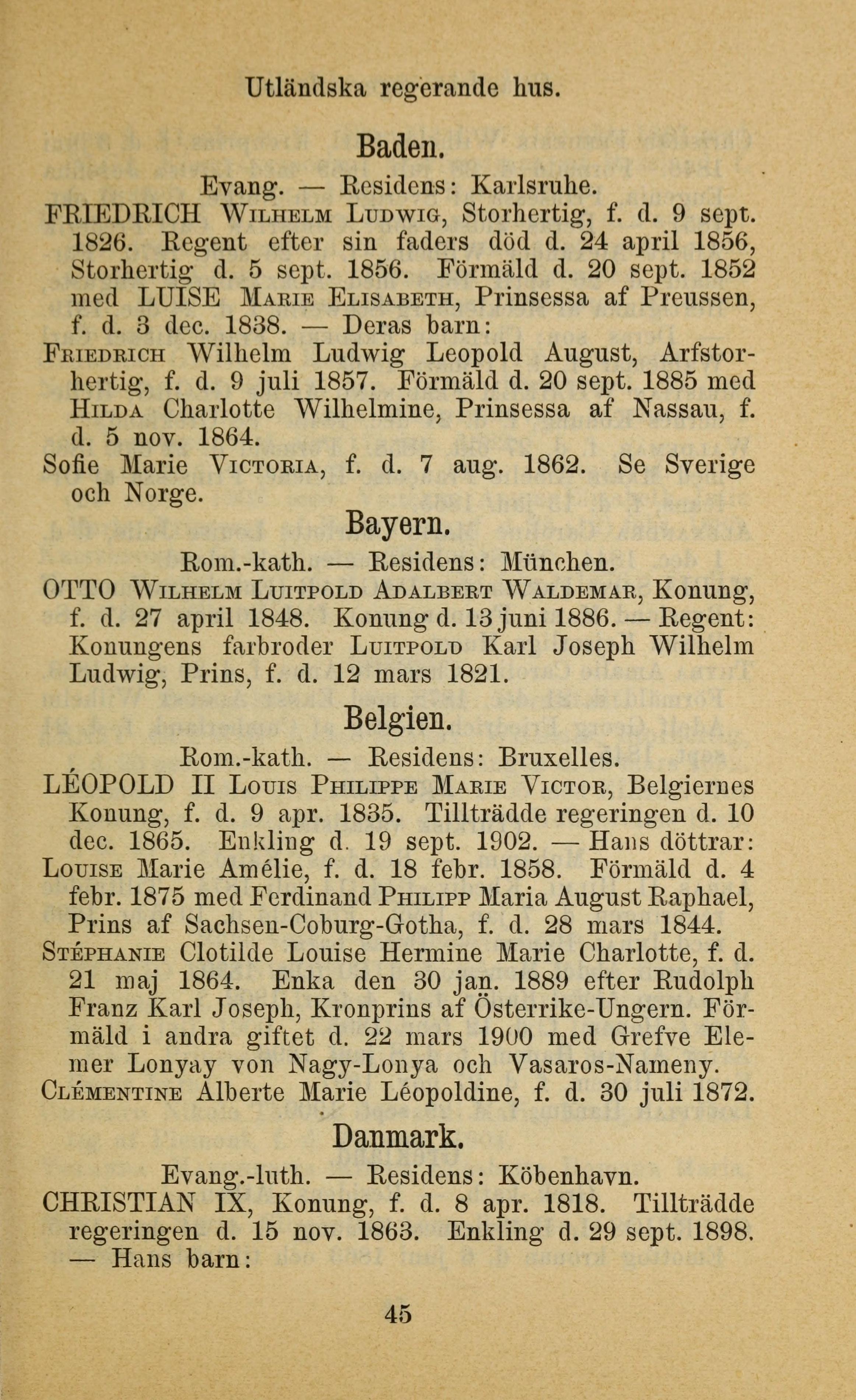 Utländska regerande hus.

Baden.

Evang. — Residens: Karlsruhe.

FRIEDRICH Wilhelm Ludwig, Storhertig, f. d. 9 sept. 1826. Regent efter sin faders död d. 24 april 1856, Storhertig d. 5 sept. 1856. Förmäld d. 20 sept. 1852 med LUISE Marie Elisabeth, Prinsessa af Preussen, f. d. 3 dec. 1838. — Deras barn:

Friedrich Wilhelm Ludwig Leopold August, Arfstorhertig, f. d. 9 juli 1857. Förmäld d. 20 sept. 1885 med Hilda Charlotte Wilhelmine, Prinsessa af Nassau, f. d. 5 nov. 1864.

Sofie Marie Victoria, f. d. 7 aug. 1862. Se Sverige och Norge.

Bayern.

Rom.-kath. — Residens: München.

OTTO Wilhelm Luitpold Adalbert Waldemar, Konung, f. d. 27 april 1848. Konung d. 13 juni 1886. — Regent: Konungens farbroder Luitpold Karl Joseph Wilhelm Ludwig, Prins, f. d. 12 mars 1821.

Belgien.

Rom.-kath. — Residens: Bruxelles.

LÉOPOLD II Louis Philippe Marie Victor, Belgiernes Konung, f. d. 9 apr. 1835. Tillträdde regeringen d. 10 dec. 1865. Enkling d. 19 sept. 1902. — Hans döttrar:

Louise Marie Amélie, f. d. 18 febr. 1858. Förmäld d. 4 febr. 1875 med Ferdinand Philipp Maria August Raphael, Prins af Sachsen-Coburg-Gotha, f. d. 28 mars 1844.

Stéphanie Clotilde Louise Hermine Marie Charlotte, f. d. 21 maj 1864. Enka den 30 jan. 1889 efter Rudolph Franz Karl Joseph, Kronprins af Österrike-Ungern. Förmäld i andra giftet d. 22 mars 1900 med Grefve Elemer Lonyay von Nagy-Lonya och Vasaros-Nameny.

Clémentine Alberte Marie Léopoldine, f. d. 30 juli 1872.

Danmark.

Evang.-luth. — Residens: Köbenhavn.

CHRISTIAN IX, Konung, f. d. 8 apr. 1818. Tillträdde regeringen d. 15 nov. 1863. Enkling d. 29 sept. 1898. — Hans barn:

45